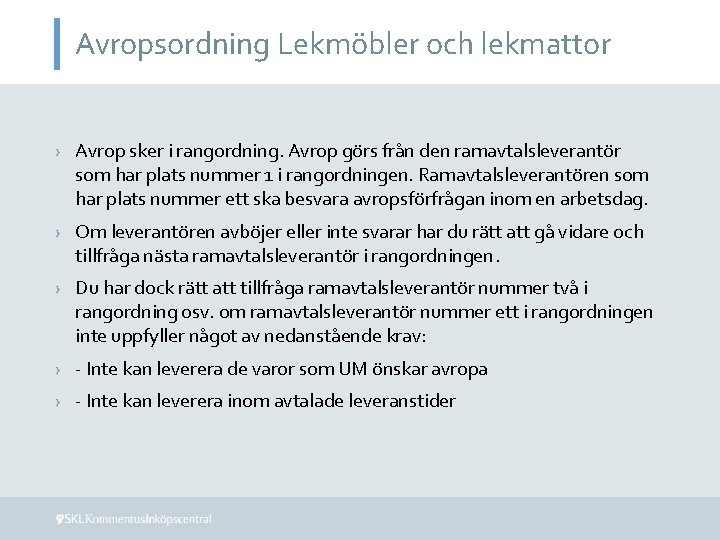 Avropsordning Lekmöbler och lekmattor

› Avrop sker i rangordning. Avrop görs från den ramavtalsleverantör som har plats nummer 1 i rangordningen. Ramavtalsleverantören som har plats nummer ett ska besvara avropsförfrågan inom en arbetsdag.

› Om leverantören avböjer eller inte svarar har du rätt att gå vidare och tillfråga nästa ramavtalsleverantör i rangordningen.

› Du har dock rätt att tillfråga ramavtalsleverantör nummer två i rangordning osv. om ramavtalsleverantör nummer ett i rangordningen inte uppfyller något av nedanstående krav:

› - Inte kan leverera de varor som UM önskar avropa

› - Inte kan leverera inom avtalade leveranstider

SKL Kommentus Inköpscentral